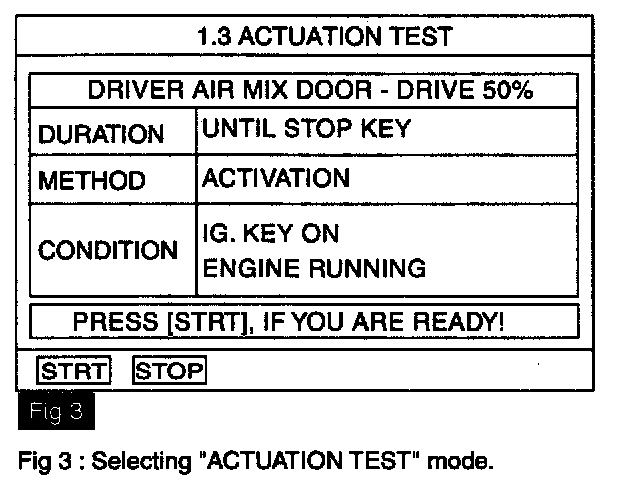 1.3 ACTUATION TEST

DRIVER AIR MIX DOOR - DRIVE 50%

DURATION
UNTIL STOP KEY

METHOD
ACTIVATION

CONDITION
IG. KEY ON
ENGINE RUNNING

PRESS [STRT], IF YOU ARE READY!

STRT STOP

Fig 3

Fig 3 : Selecting "ACTUATION TEST" mode.